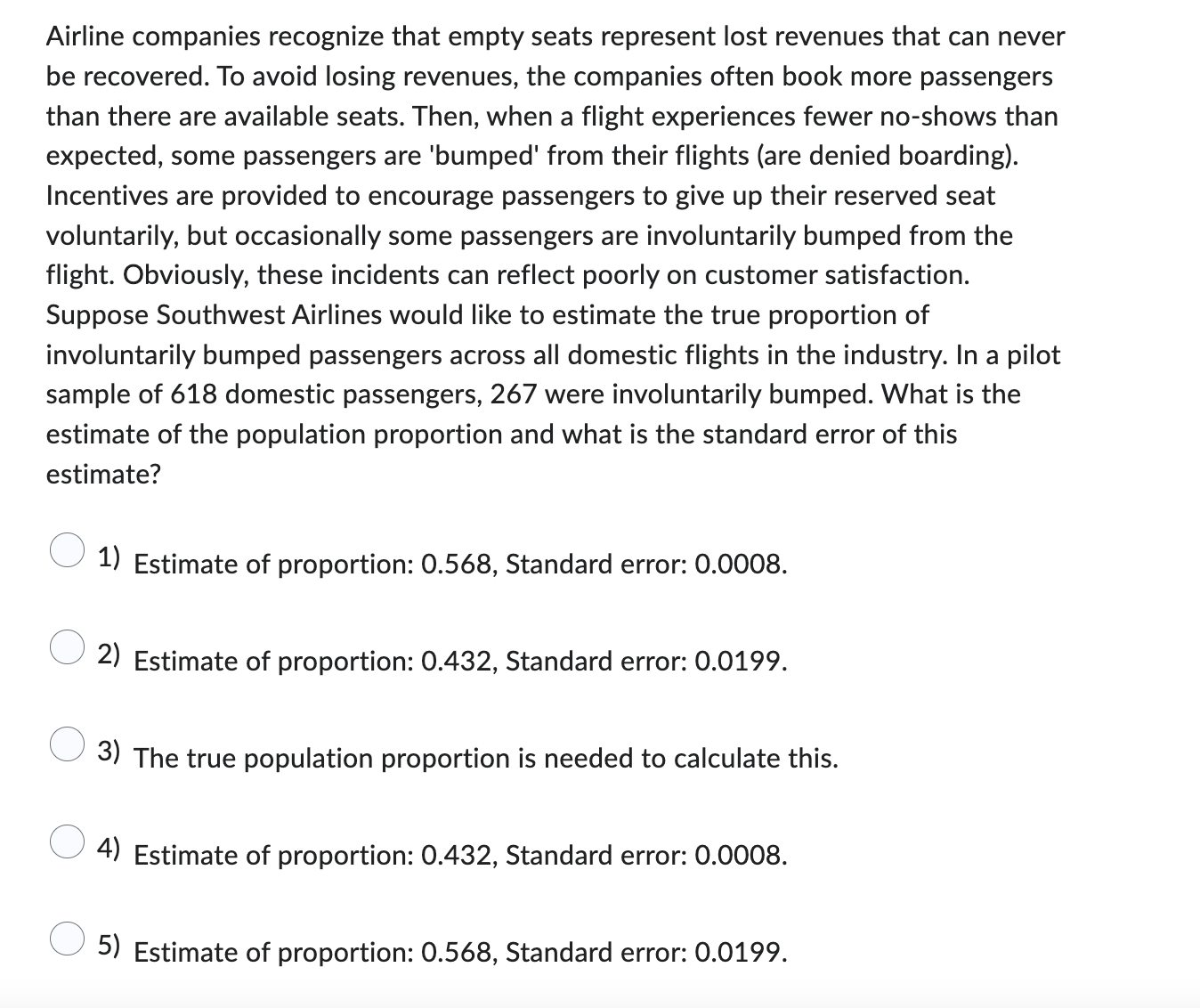 Airline companies recognize that empty seats represent lost revenues that can never be recovered. To avoid losing revenues, the companies often book more passengers than there are available seats. Then, when a flight experiences fewer no-shows than expected, some passengers are 'bumped' from their flights (are denied boarding). Incentives are provided to encourage passengers to give up their reserved seat voluntarily, but occasionally some passengers are involuntarily bumped from the flight. Obviously, these incidents can reflect poorly on customer satisfaction. Suppose Southwest Airlines would like to estimate the true proportion of involuntarily bumped passengers across all domestic flights in the industry. In a pilot sample of 618 domestic passengers, 267 were involuntarily bumped. What is the estimate of the population proportion and what is the standard error of this estimate?

1) Estimate of proportion: 0.568, Standard error: 0.0008.

2) Estimate of proportion: 0.432, Standard error: 0.0199.

3) The true population proportion is needed to calculate this.

4) Estimate of proportion: 0.432, Standard error: 0.0008.

5) Estimate of proportion: 0.568, Standard error: 0.0199.